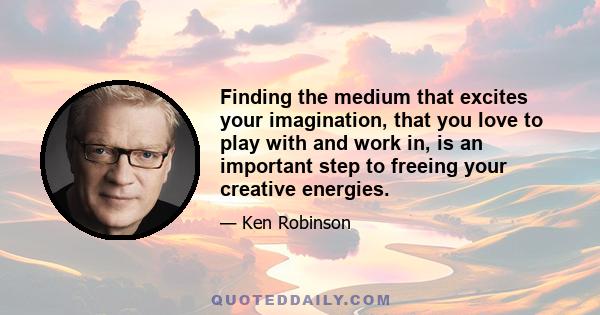 Finding the medium that excites your imagination, that you love to play with and work in, is an important step to freeing your creative energies.

— Ken Robinson

QUOTEDDAILY.COM